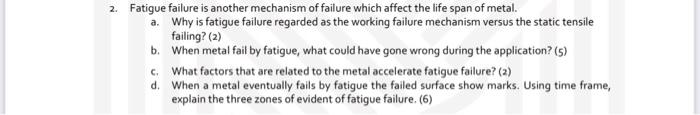 2. Fatigue failure is another mechanism of failure which affect the life span of metal.

a. Why is fatigue failure regarded as the working failure mechanism versus the static tensile failing? (2)

b. When metal fail by fatigue, what could have gone wrong during the application? (5)

c. What factors that are related to the metal accelerate fatigue failure? (2)

d. When a metal eventually fails by fatigue the failed surface show marks. Using time frame, explain the three zones of evident of fatigue failure. (6)